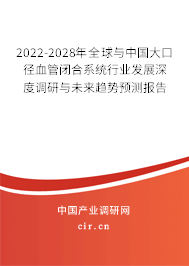 2022-2028年全球与中国大口径血管闭合系统行业发展深度调研与未来趋势预测报告

中国产业调研网

cir.cn